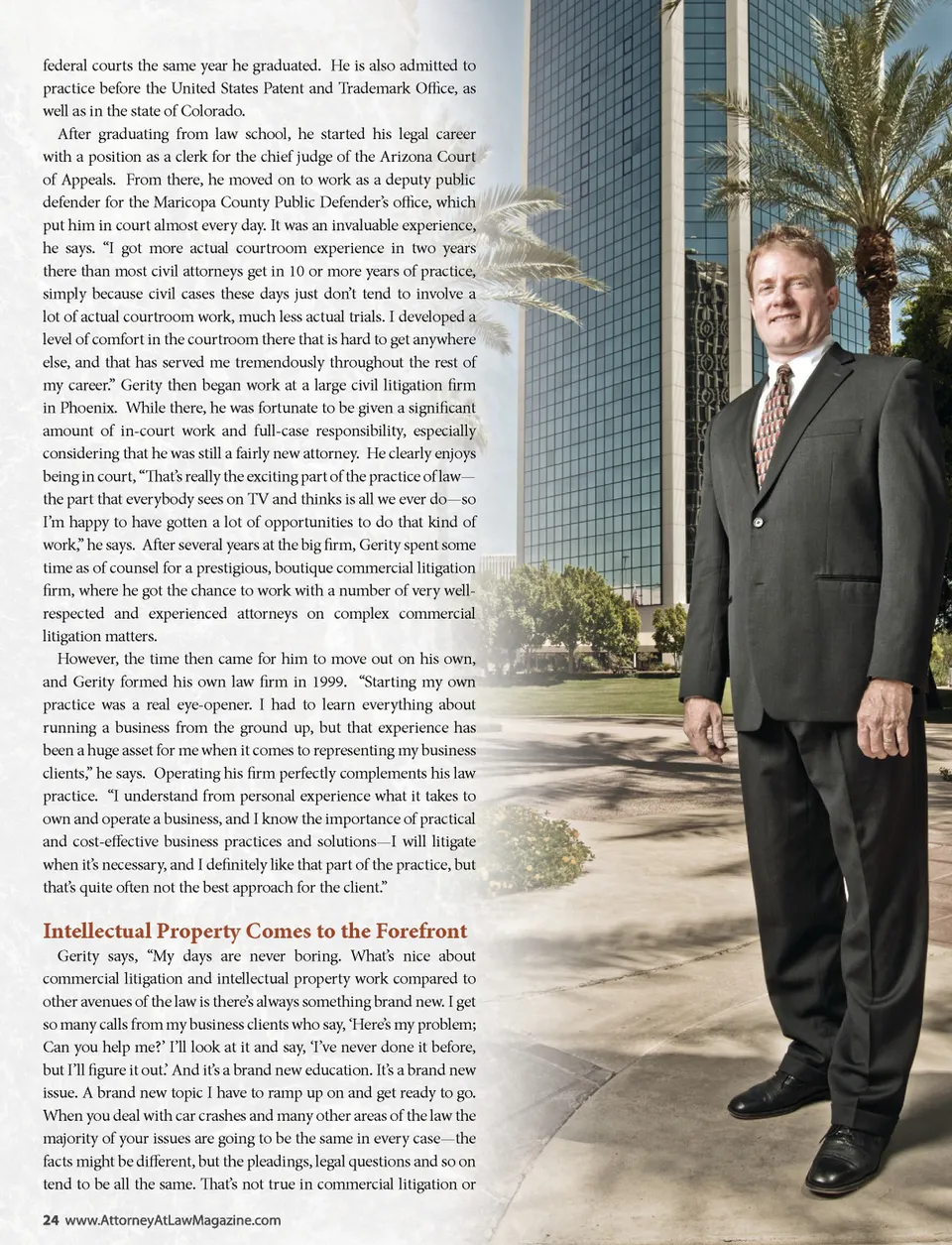 federal courts the same year he graduated. He is also admitted to practice before the United States Patent and Trademark Office, as well as in the state of Colorado.

After graduating from law school, he started his legal career with a position as a clerk for the chief judge of the Arizona Court of Appeals. From there, he moved on to work as a deputy public defender for the Maricopa County Public Defender's office, which put him in court almost every day. It was an invaluable experience, he says. "I got more actual courtroom experience in two years there than most civil attorneys get in 10 or more years of practice, simply because civil cases these days just don't tend to involve a lot of actual courtroom work, much less actual trials. I developed a level of comfort in the courtroom there that is hard to get anywhere else, and that has served me tremendously throughout the rest of my career." Gerity then began work at a large civil litigation firm in Phoenix. While there, he was fortunate to be given a significant amount of in-court work and full-case responsibility, especially considering that he was still a fairly new attorney. He clearly enjoys being in court, "That's really the exciting part of the practice of law—the part that everybody sees on TV and thinks is all we ever do—so I'm happy to have gotten a lot of opportunities to do that kind of work," he says. After several years at the big firm, Gerity spent some time as of counsel for a prestigious, boutique commercial litigation firm, where he got the chance to work with a number of very well-respected and experienced attorneys on complex commercial litigation matters.

However, the time then came for him to move out on his own, and Gerity formed his own law firm in 1999. "Starting my own practice was a real eye-opener. I had to learn everything about running a business from the ground up, but that experience has been a huge asset for me when it comes to representing my business clients," he says. Operating his firm perfectly complements his law practice. "I understand from personal experience what it takes to own and operate a business, and I know the importance of practical and cost-effective business practices and solutions—I will litigate when it's necessary, and I definitely like that part of the practice, but that's quite often not the best approach for the client."

Intellectual Property Comes to the Forefront

Gerity says, "My days are never boring. What's nice about commercial litigation and intellectual property work compared to other avenues of the law is there's always something brand new. I get so many calls from my business clients who say, 'Here's my problem; Can you help me?' I'll look at it and say, 'I've never done it before, but I'll figure it out.' And it's a brand new education. It's a brand new issue. A brand new topic I have to ramp up on and get ready to go. When you deal with car crashes and many other areas of the law the majority of your issues are going to be the same in every case—the facts might be different, but the pleadings, legal questions and so on tend to be all the same. That's not true in commercial litigation or

24 www.AttorneyAtLawMagazine.com